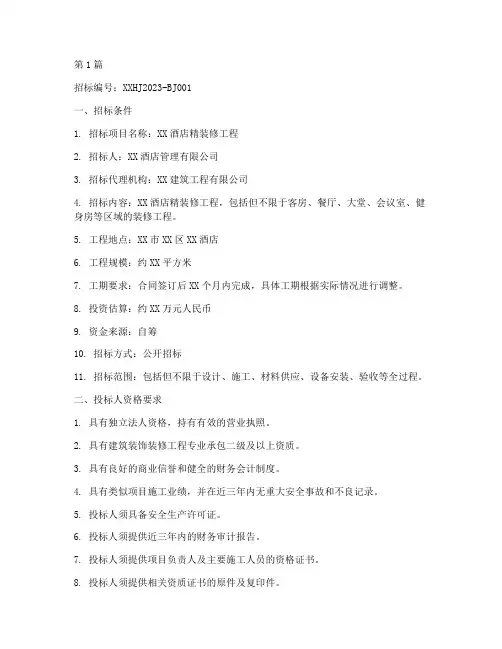 第 1 篇

招标编号：XXHJ2023-BJ001

一、招标条件

1. 招标项目名称：XX 酒店精装修工程

2. 招标人：XX 酒店管理有限公司

3. 招标代理机构：XX 建筑工程有限公司

4. 招标内容：XX 酒店精装修工程，包括但不限于客房、餐厅、大堂、会议室、健身房等区域的装修工程。

5. 工程地点：XX 市 XX 区 XX 酒店

6. 工程规模：约 XX 平方米

7. 工期要求：合同签订后 XX 个月内完成，具体工期根据实际情况进行调整。

8. 投资估算：约 XX 万元人民币

9. 资金来源：自筹

10. 招标方式：公开招标

11. 招标范围：包括但不限于设计、施工、材料供应、设备安装、验收等全过程。

二、投标人资格要求

1. 具有独立法人资格，持有有效的营业执照。

2. 具有建筑装饰装修工程专业承包二级及以上资质。

3. 具有良好的商业信誉和健全的财务会计制度。

4. 具有类似项目施工业绩，并在近三年内无重大安全事故和不良记录。

5. 投标人须具备安全生产许可证。

6. 投标人须提供近三年内的财务审计报告。

7. 投标人须提供项目负责人及主要施工人员的资格证书。

8. 投标人须提供相关资质证书的原件及复印件。